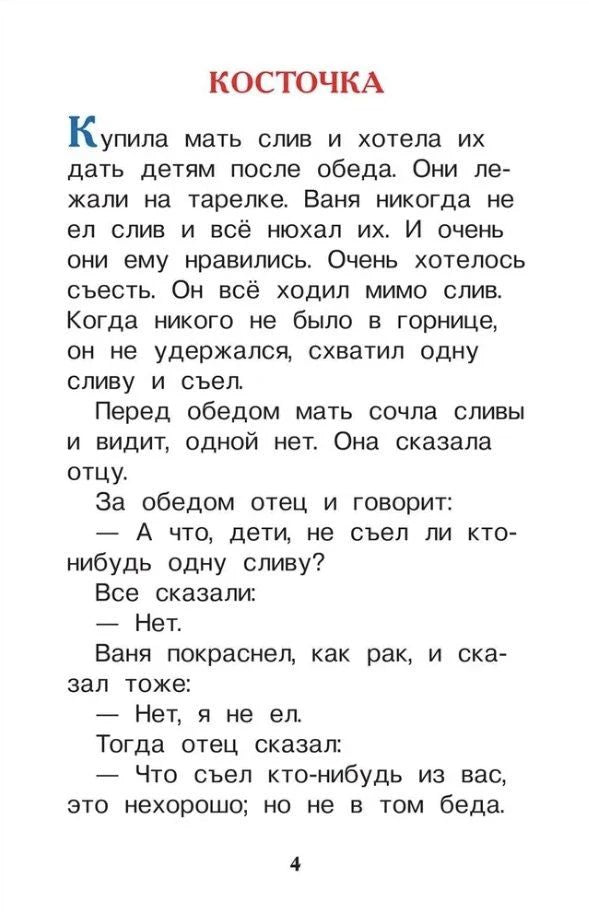 КОСТОЧКА

Купила мать слив и хотела их дать детям после обеда. Они лежали на тарелке. Ваня никогда не ел слив и всё нюхал их. И очень они ему нравились. Очень хотелось съесть. Он всё ходил мимо слив. Когда никого не было в горнице, он не удержался, схватил одну сливу и съел.

Перед обедом мать сочла сливы и видит, одной нет. Она сказала отцу.

За обедом отец и говорит:

— А что, дети, не съел ли кто-нибудь одну сливу?

Все сказали:

— Нет.

Ваня покраснел, как рак, и сказал тоже:

— Нет, я не ел.

Тогда отец сказал:

— Что съел кто-нибудь из вас, это нехорошо; но не в том беда.

4